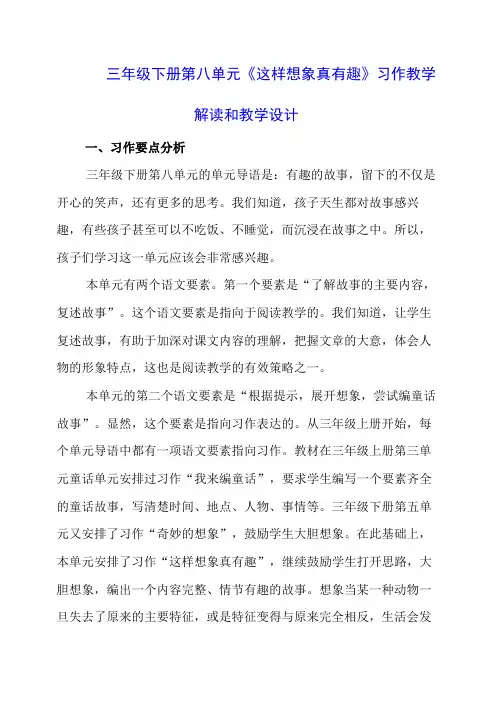 三年级下册第八单元《这样想象真有趣》习作教学解读和教学设计

一、习作要点分析

三年级下册第八单元的单元导语是：有趣的故事，留下的不仅是开心的笑声，还有更多的思考。我们知道，孩子天生都对故事感兴趣，有些孩子甚至可以不吃饭、不睡觉，而沉浸在故事之中。所以，孩子们学习这一单元应该会非常感兴趣。

本单元有两个语文要素。第一个要素是“了解故事的主要内容，复述故事”。这个语文要素是指向于阅读教学的。我们知道，让学生复述故事，有助于加深对课文内容的理解，把握文章的大意，体会人物的形象特点，这也是阅读教学的有效策略之一。

本单元的第二个语文要素是“根据提示，展开想象，尝试编童话故事”。显然，这个要素是指向习作表达的。从三年级上册开始，每个单元导语中都有一项语文要素指向习作。教材在三年级上册第三单元童话单元安排过习作“我来编童话”，要求学生编写一个要素齐全的童话故事，写清楚时间、地点、人物、事情等。三年级下册第五单元又安排了习作“奇妙的想象”，鼓励学生大胆想象。在此基础上，本单元安排了习作“这样想象真有趣”，继续鼓励学生打开思路，大胆想象，编出一个内容完整、情节有趣的故事。想象当某一种动物一旦失去了原来的主要特征，或是特征变得与原来完全相反，生活会发